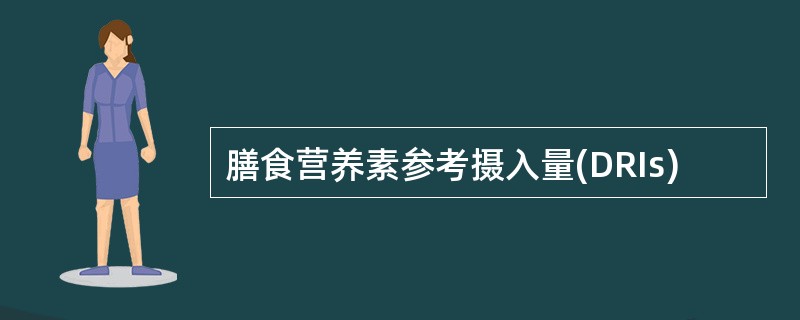 膳食营养素参考摄入量(DRIs)